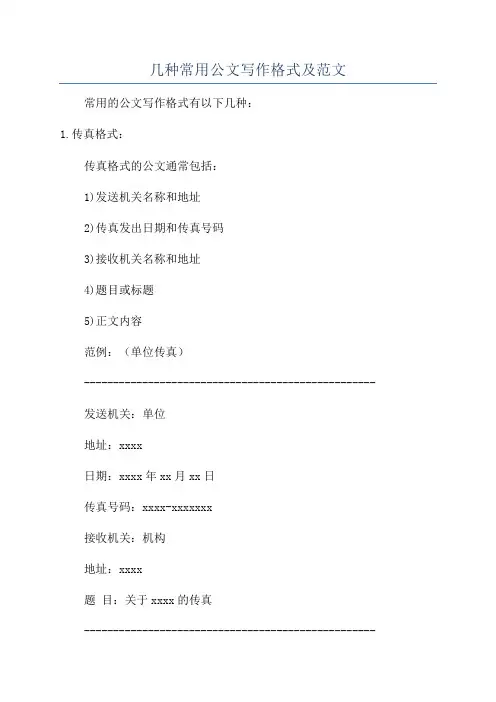 几种常用公文写作格式及范文

常用的公文写作格式有以下几种：

1.传真格式：

传真格式的公文通常包括：

1)发送机关名称和地址

2)传真发出日期和传真号码

3)接收机关名称和地址

4)题目或标题

5)正文内容

范例：（单位传真）

--------------------------------------------------

发送机关：单位

地址：xxxx

日期：xxxx年xx月xx日

传真号码：xxxx-xxxxxxx

接收机关：机构

地址：xxxx

题 目：关于xxxx的传真

--------------------------------------------------